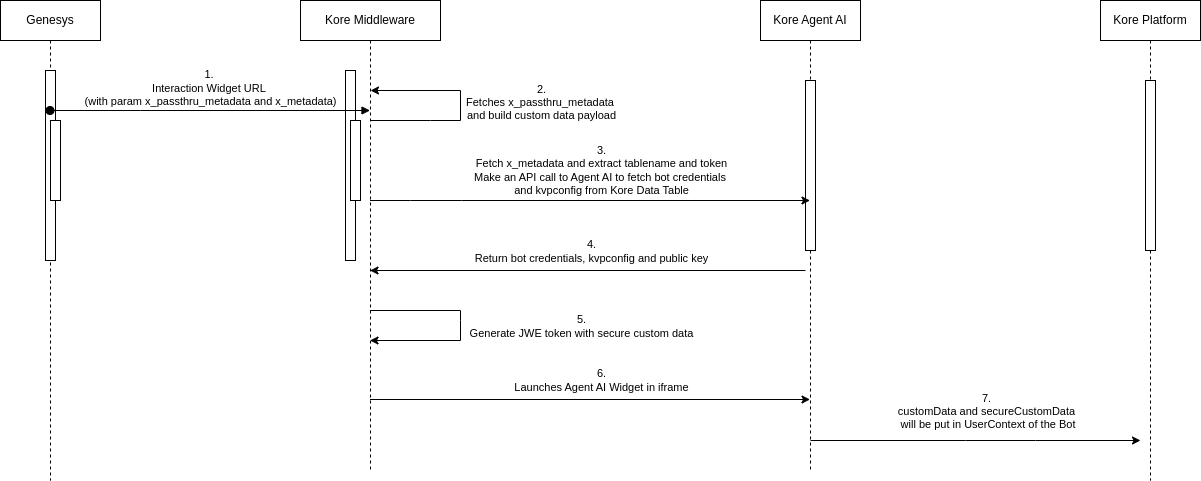 Genesys

Kore Middleware

Kore Agent AI

Kore Platform

1.
Interaction Widget URL
(with param x_passthru_metadata and x_metadata)

2.
Fetches x_passthru_metadata
and build custom data payload

3.
Fetch x_metadata and extract tablename and token
Make an API call to Agent AI to fetch bot credentials
and kvpconfig from Kore Data Table

4.
Return bot credentials, kvpconfig and public key

5.
Generate JWE token with secure custom data

6.
Launches Agent AI Widget in iframe

7.
customData and secureCustomData
will be put in UserContext of the Bot